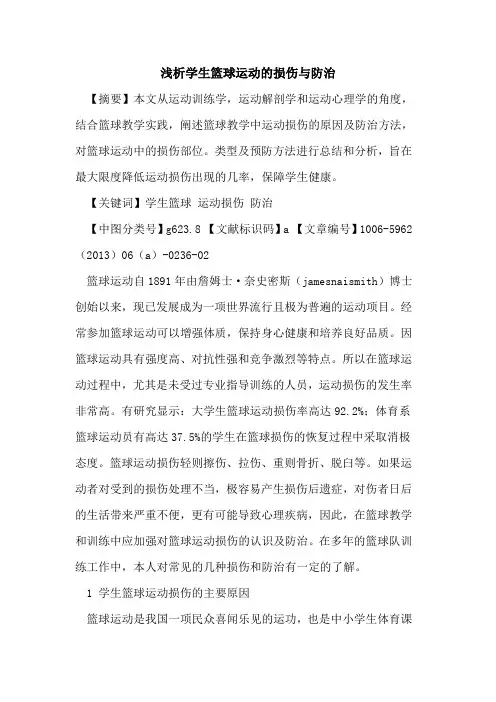 浅析学生篮球运动的损伤与防治

【摘要】本文从运动训练学，运动解剖学和运动心理学的角度，结合篮球教学实践，阐述篮球教学中运动损伤的原因及防治方法，对篮球运动中的损伤部位。类型及预防方法进行总结和分析，旨在最大限度降低运动损伤出现的几率，保障学生健康。

【关键词】学生篮球 运动损伤 防治

【中图分类号】g623.8 【文献标识码】a 【文章编号】1006-5962（2013）06（a）-0236-02

篮球运动自1891年由詹姆士·奈史密斯（jamesnaismith）博士创始以来，现已发展成为一项世界流行且极为普遍的运动项目。经常参加篮球运动可以增强体质，保持身心健康和培养良好品质。因篮球运动具有强度高、对抗性强和竞争激烈等特点。所以在篮球运动过程中，尤其是未受过专业指导训练的人员，运动损伤的发生率非常高。有研究显示：大学生篮球运动损伤率高达92.2%；体育系篮球运动员有高达37.5%的学生在篮球损伤的恢复过程中采取消极态度。篮球运动损伤轻则擦伤、拉伤、重则骨折、脱臼等。如果运动者对受到的损伤处理不当，极容易产生损伤后遗症，对伤者日后的生活带来严重不便，更有可能导致心理疾病，因此，在篮球教学和训练中应加强对篮球运动损伤的认识及防治。在多年的篮球队训练工作中，本人对常见的几种损伤和防治有一定的了解。

1 学生篮球运动损伤的主要原因

篮球运动是我国一项民众喜闻乐见的运动，也是中小学生体育课